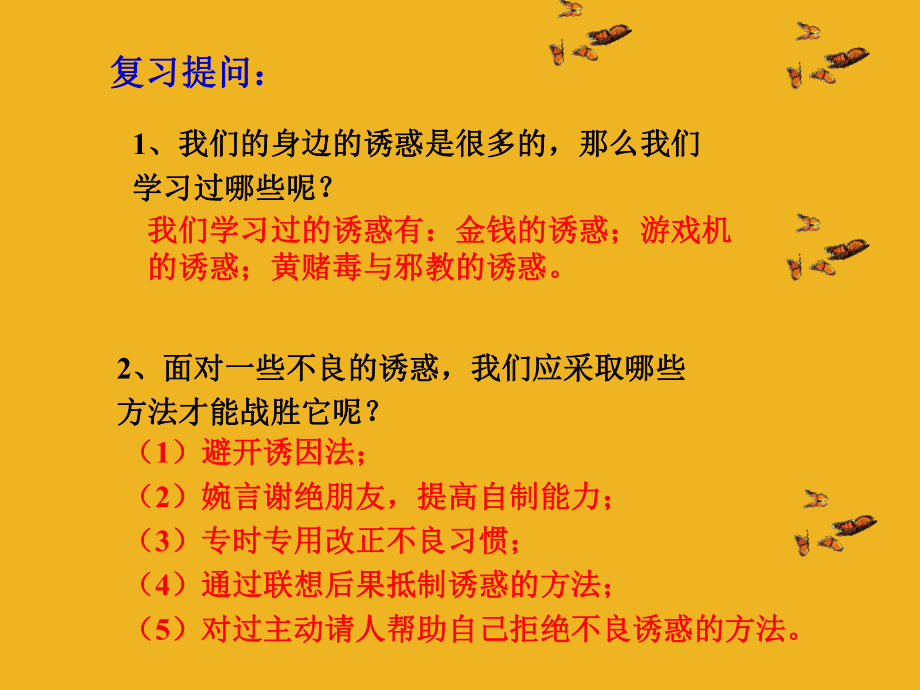 复习提问：

1、我们的身边的诱惑是很多的，那么我们学习过哪些呢？

我们学习过的诱惑有：金钱的诱惑；游戏机的诱惑；黄赌毒与邪教的诱惑。

2、面对一些不良的诱惑，我们应采取哪些方法才能战胜它呢？

（1）避开诱因法；

（2）婉言谢绝朋友，提高自制能力；

（3）专时专用改正不良习惯；

（4）通过联想后果抵制诱惑的方法；

（5）对过主动请人帮助自己拒绝不良诱惑的方法。